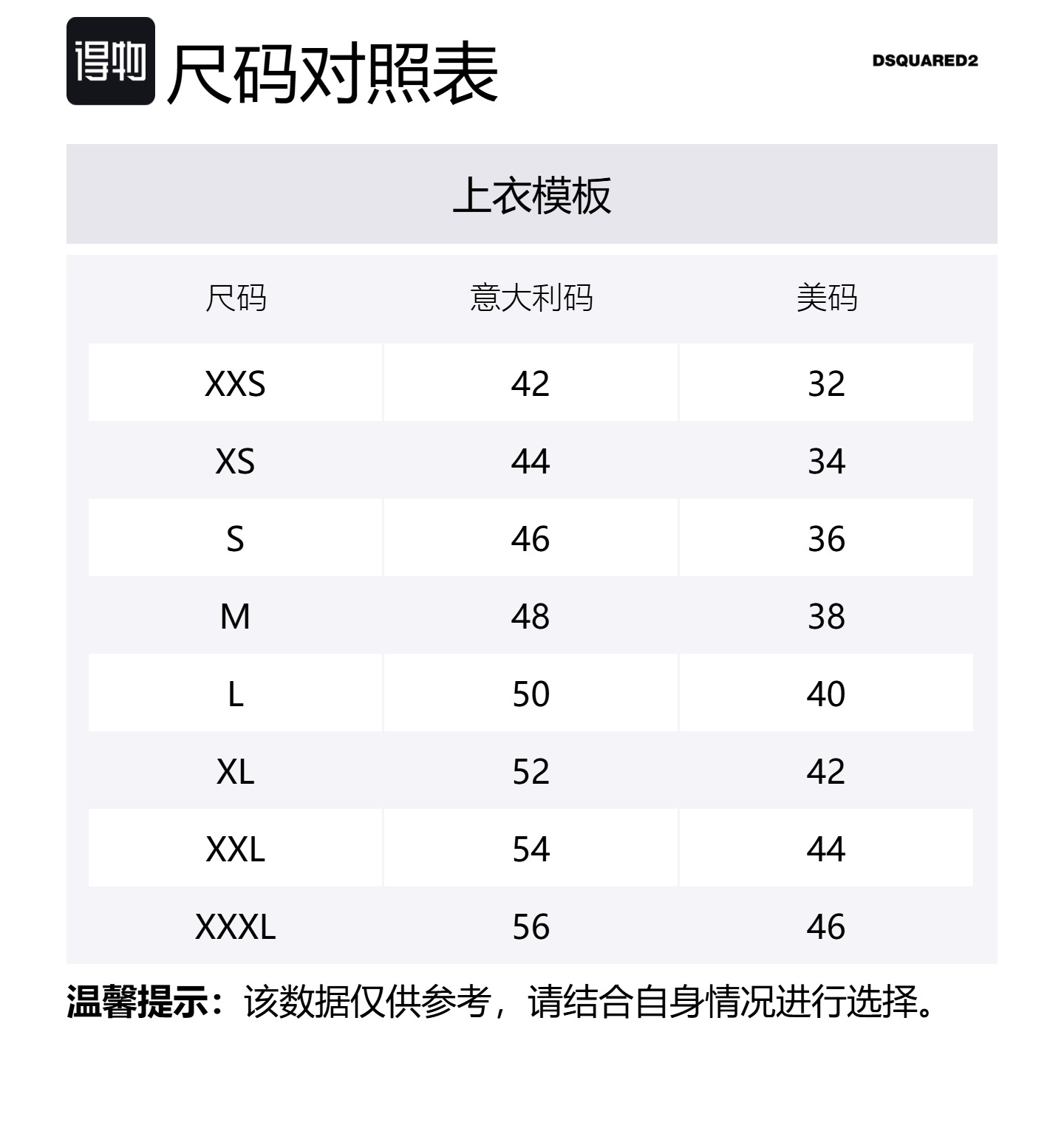 得物 尺码对照表

DSQUARED2

上衣模板

| 尺码 | 意大利码 | 美码 |
|---|---|---|
| XXS | 42 | 32 |
| XS | 44 | 34 |
| S | 46 | 36 |
| M | 48 | 38 |
| L | 50 | 40 |
| XL | 52 | 42 |
| XXL | 54 | 44 |
| XXXL | 56 | 46 |

温馨提示：该数据仅供参考，请结合自身情况进行选择。